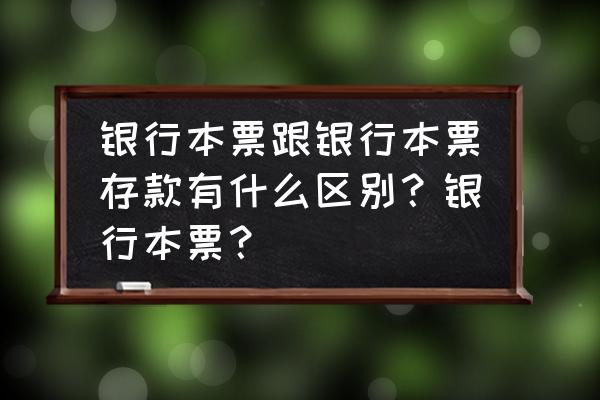 银行本票跟银行本票存款有什么区别？银行本票？